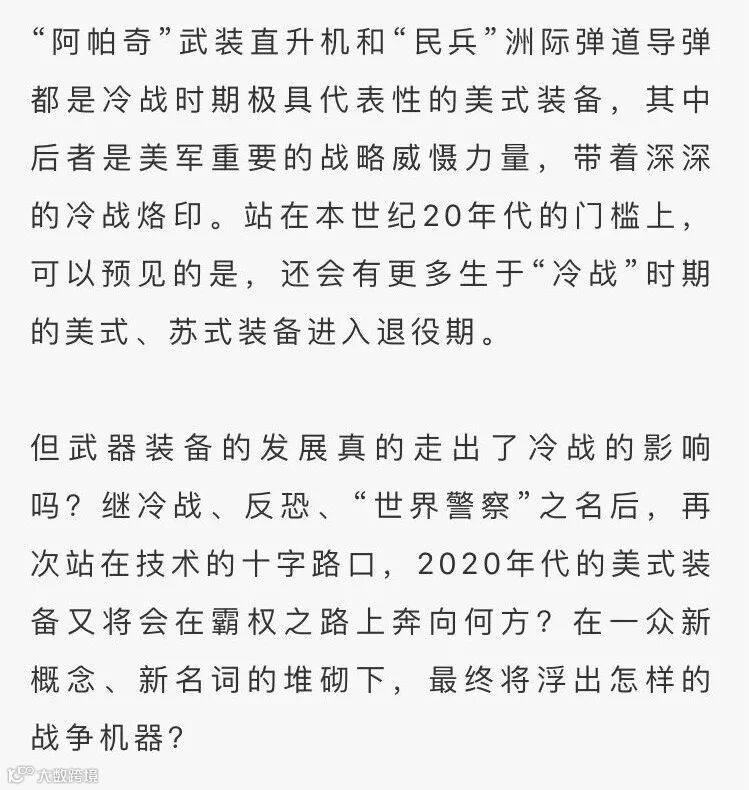 “阿帕奇”武装直升机和“民兵”洲际弹道导弹都是冷战时期极具代表性的美式装备，其中后者是美军重要的战略威慑力量，带着深深的冷战烙印。站在本世纪20年代的门槛上，可以预见的是，还会有更多生于“冷战”时期的美式、苏式装备进入退役期。

但武器装备的发展真的走出了冷战的影响吗？继冷战、反恐、“世界警察”之名后，再次站在技术的十字路口，2020年代的美式装备又将会在霸权之路上奔向何方？在一众新概念、新名词的堆砌下，最终将浮出怎样的战争机器？

大数跨境